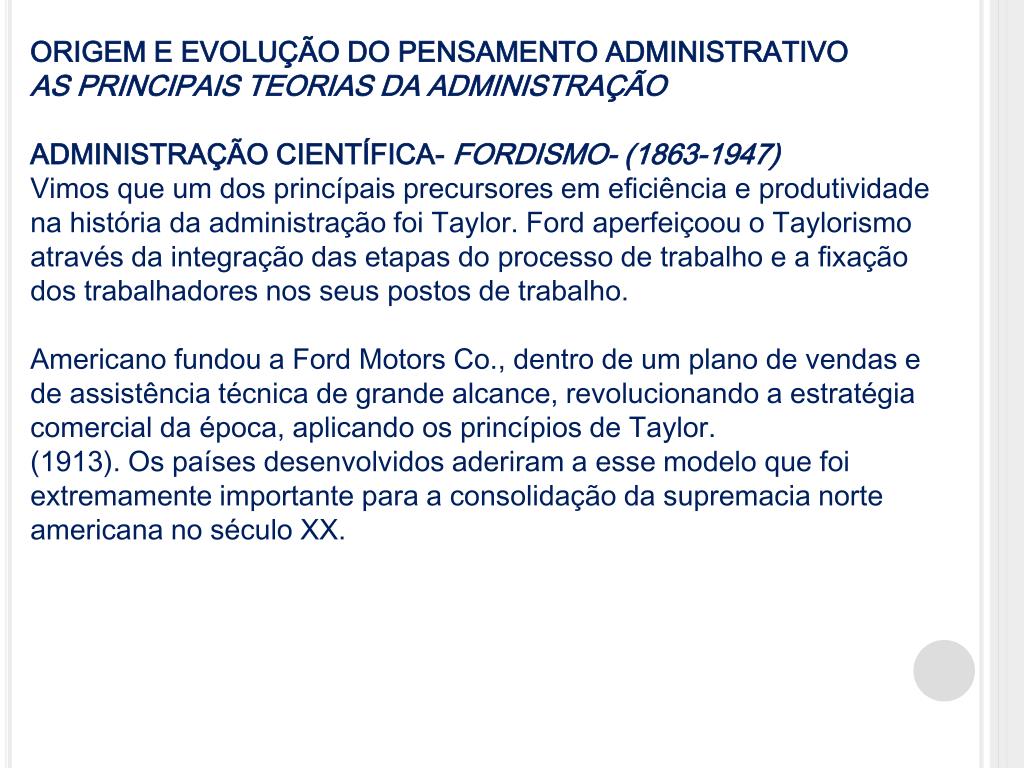 ORIGEM E EVOLUÇÃO DO PENSAMENTO ADMINISTRATIVO
AS PRINCIPAIS TEORIAS DA ADMINISTRAÇÃO

ADMINISTRAÇÃO CIENTÍFICA- FORDISMO- (1863-1947)
Vimos que um dos princípais precursores em eficiência e produtividade na história da administração foi Taylor. Ford aperfeiçoou o Taylorismo através da integração das etapas do processo de trabalho e a fixação dos trabalhadores nos seus postos de trabalho.

Americano fundou a Ford Motors Co., dentro de um plano de vendas e de assistência técnica de grande alcance, revolucionando a estratégia comercial da época, aplicando os princípios de Taylor.
(1913). Os países desenvolvidos aderiram a esse modelo que foi extremamente importante para a consolidação da supremacia norte americana no século XX.